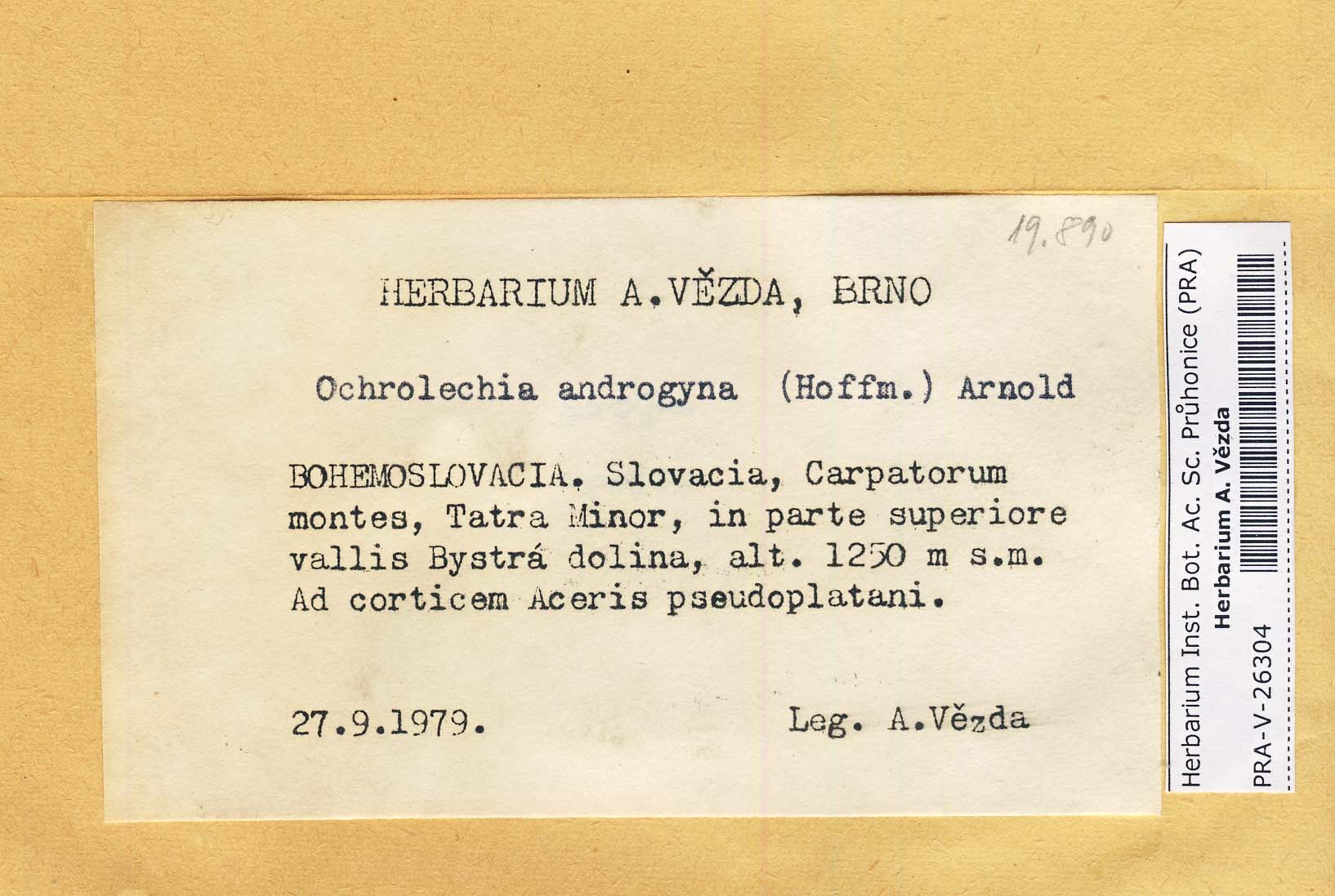 19.890

HERBARIUM A.VĚZDA, BRNO

Ochrolechia androgyna (Hoffm.) Arnold

BOHEMOSLOVACIA. Slovacia, Carpatorum montes, Tatra Minor, in parte superiore vallis Bystrá dolina, alt. 1250 m s.m. Ad corticem Aceris pseudoplatani.

27.9.1979. Leg. A.Vězda

Herbarium Inst. Bot. Ac. Sc. Průhonice (PRA)
Herbarium A. Vězda
PRA-V-26304